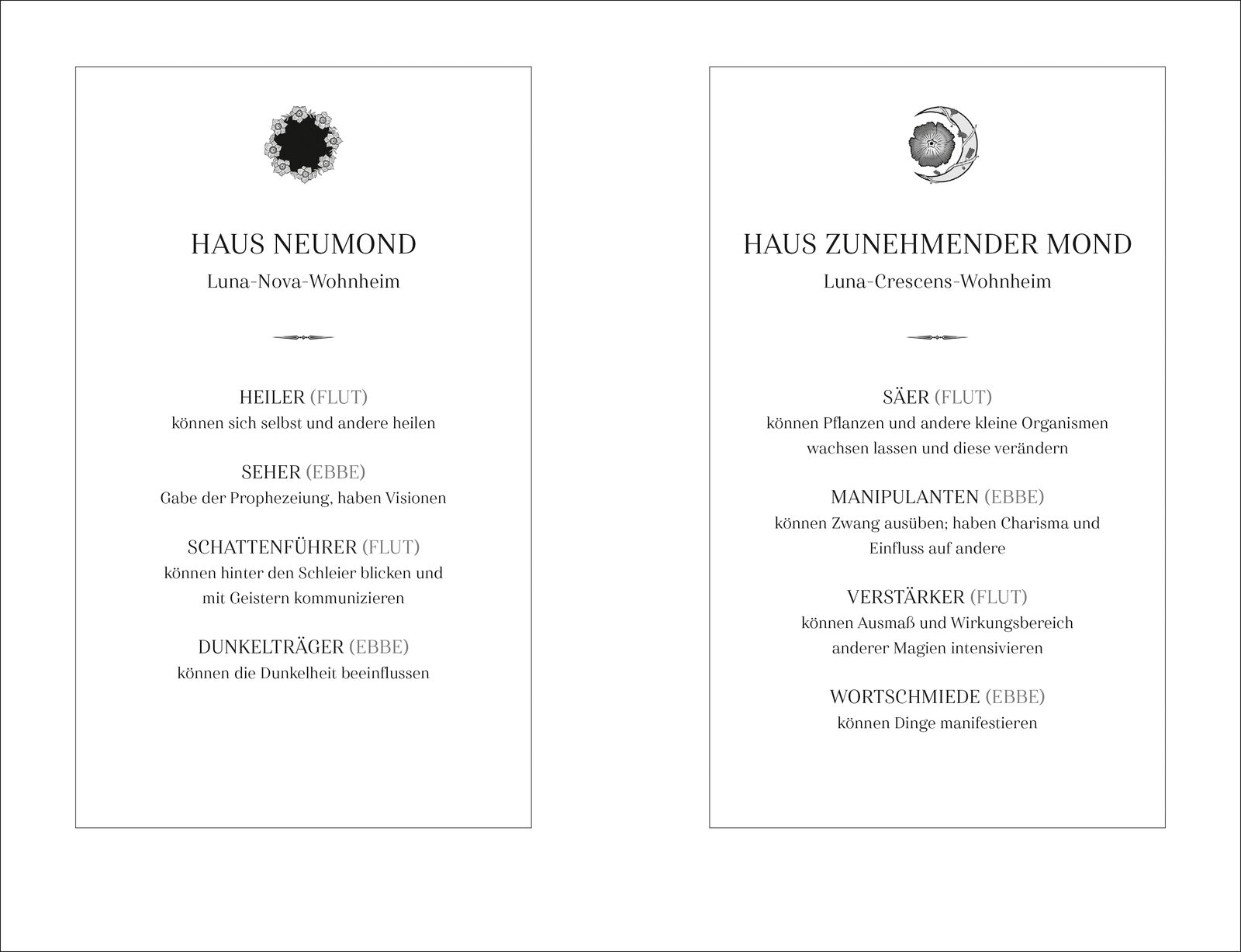 HAUS NEUMOND

Luna-Nova-Wohnheim

HEILER (FLUT)
können sich selbst und andere heilen

SEHER (EBBE)
Gabe der Prophezeiung, haben Visionen

SCHATTENFÜHRER (FLUT)
können hinter den Schleier blicken und mit Geistern kommunizieren

DUNKELTRÄGER (EBBE)
können die Dunkelheit beeinflussen

HAUS ZUNEHMENDER MOND

Luna-Crescens-Wohnheim

SÄER (FLUT)
können Pflanzen und andere kleine Organismen wachsen lassen und diese verändern

MANIPULANTEN (EBBE)
können Zwang ausüben; haben Charisma und Einfluss auf andere

VERSTÄRKER (FLUT)
können Ausmaß und Wirkungsbereich anderer Magien intensivieren

WORTSCHMIEDE (EBBE)
können Dinge manifestieren